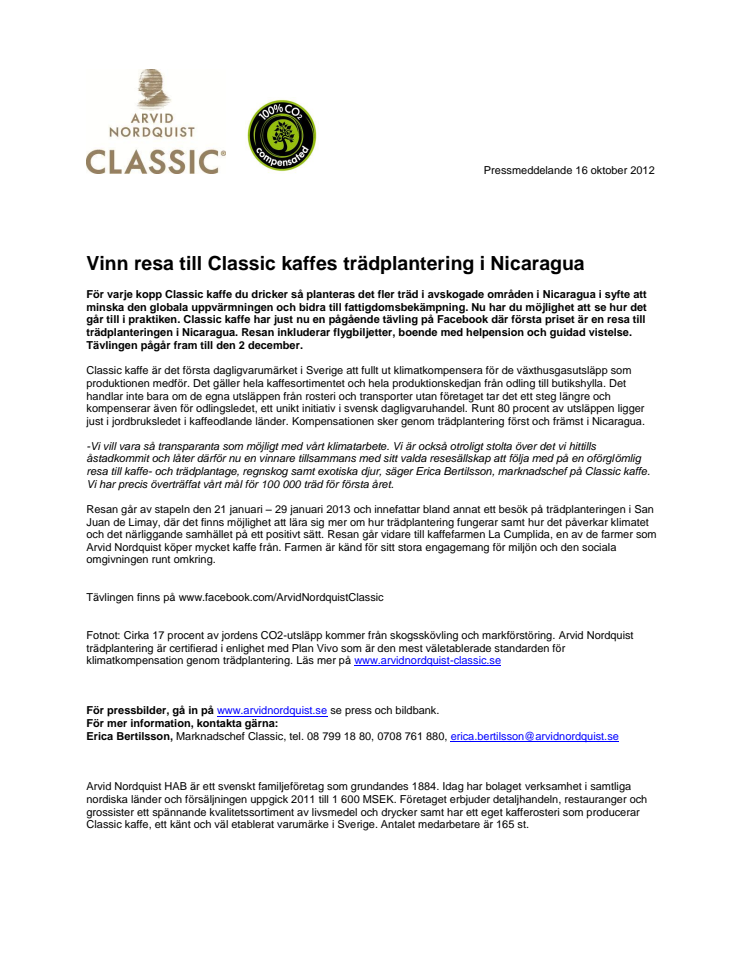 ARVID NORDQUIST CLASSIC®

100% $CO_2$ compensated

Pressmeddelande 16 oktober 2012

Vinn resa till Classic kaffes trädplantering i Nicaragua

För varje kopp Classic kaffe du dricker så planteras det fler träd i avskogade områden i Nicaragua i syfte att minska den globala uppvärmningen och bidra till fattigdomsbekämpning. Nu har du möjlighet att se hur det går till i praktiken. Classic kaffe har just nu en pågående tävling på Facebook där första priset är en resa till trädplanteringen i Nicaragua. Resan inkluderar flygbiljetter, boende med helpension och guidad vistelse. Tävlingen pågår fram till den 2 december.

Classic kaffe är det första dagligvarumärket i Sverige att fullt ut klimatkompensera för de växthusgasutsläpp som produktionen medför. Det gäller hela kaffesortimentet och hela produktionskedjan från odling till butikshylla. Det handlar inte bara om de egna utsläppen från rosteri och transporter utan företaget tar det ett steg längre och kompenserar även för odlingsledet, ett unikt initiativ i svensk dagligvaruhandel. Runt 80 procent av utsläppen ligger just i jordbruksledet i kaffeodlande länder. Kompensationen sker genom trädplantering först och främst i Nicaragua.

-Vi vill vara så transparanta som möjligt med vårt klimatarbete. Vi är också otroligt stolta över det vi hittills åstadkommit och låter därför nu en vinnare tillsammans med sitt valda resesällskap att följa med på en oförglömlig resa till kaffe- och trädplantage, regnskog samt exotiska djur, säger Erica Bertilsson, marknadschef på Classic kaffe. Vi har precis överträffat vårt mål för 100 000 träd för första året.

Resan går av stapeln den 21 januari – 29 januari 2013 och innefattar bland annat ett besök på trädplanteringen i San Juan de Limay, där det finns möjlighet att lära sig mer om hur trädplantering fungerar samt hur det påverkar klimatet och det närliggande samhället på ett positivt sätt. Resan går vidare till kaffefarmen La Cumplida, en av de farmer som Arvid Nordquist köper mycket kaffe från. Farmen är känd för sitt stora engagemang för miljön och den sociala omgivningen runt omkring.

Tävlingen finns på www.facebook.com/ArvidNordquistClassic

Fotnot: Cirka 17 procent av jordens CO2-utsläpp kommer från skogsskövling och markförstöring. Arvid Nordquist trädplantering är certifierad i enlighet med Plan Vivo som är den mest väletablerade standarden för klimatkompensation genom trädplantering. Läs mer på www.arvidnordquist-classic.se

För pressbilder, gå in på www.arvidnordquist.se se press och bildbank.
För mer information, kontakta gärna:
Erica Bertilsson, Marknadschef Classic, tel. 08 799 18 80, 0708 761 880, erica.bertilsson@arvidnordquist.se

Arvid Nordquist HAB är ett svenskt familjeföretag som grundandes 1884. Idag har bolaget verksamhet i samtliga nordiska länder och försäljningen uppgick 2011 till 1 600 MSEK. Företaget erbjuder detaljhandeln, restauranger och grossister ett spännande kvalitetssortiment av livsmedel och drycker samt har ett eget kafferosteri som producerar Classic kaffe, ett känt och väl etablerat varumärke i Sverige. Antalet medarbetare är 165 st.